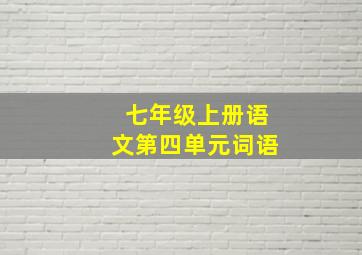 七年级上册语文第四单元词语